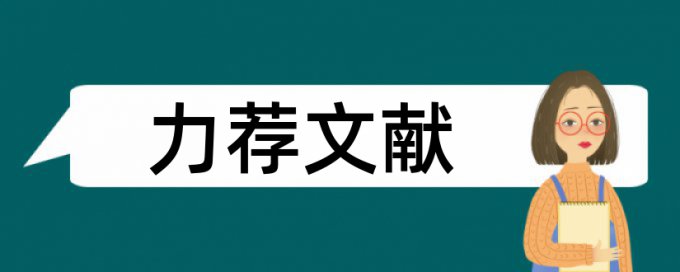 力荐文献